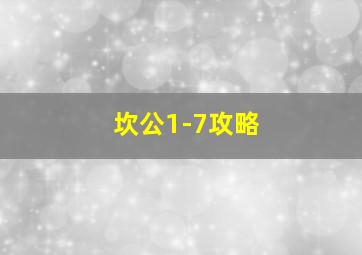 坎公1-7攻略